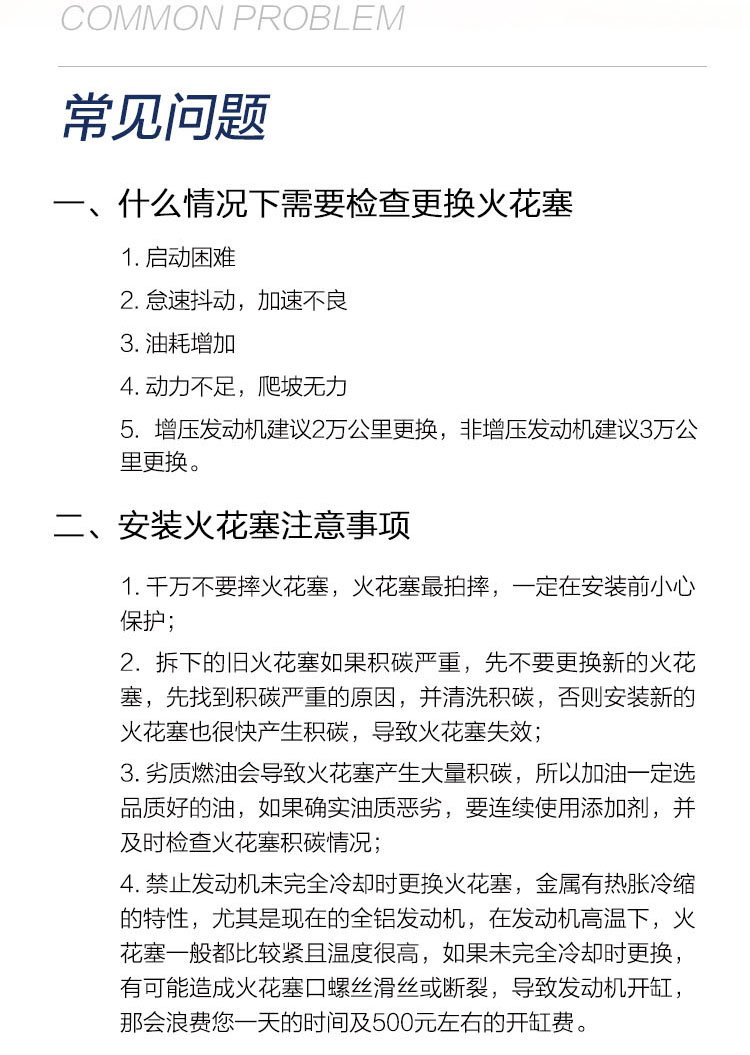 COMMON PROBLEM

常见问题

一、什么情况下需要检查更换火花塞

1. 启动困难

2. 怠速抖动，加速不良

3. 油耗增加

4. 动力不足，爬坡无力

5. 增压发动机建议2万公里更换，非增压发动机建议3万公里更换。

二、安装火花塞注意事项

1. 千万不要摔火花塞，火花塞最拍摔，一定在安装前小心保护；

2. 拆下的旧火花塞如果积碳严重，先不要更换新的火花塞，先找到积碳严重的原因，并清洗积碳，否则安装新的火花塞也很快产生积碳，导致火花塞失效；

3. 劣质燃油会导致火花塞产生大量积碳，所以加油一定选品质好的油，如果确实油质恶劣，要连续使用添加剂，并及时检查火花塞积碳情况；

4. 禁止发动机未完全冷却时更换火花塞，金属有热胀冷缩的特性，尤其是现在的全铝发动机，在发动机高温下，火花塞一般都比较紧且温度很高，如果未完全冷却时更换，有可能造成火花塞口螺丝滑丝或断裂，导致发动机开缸，那会浪费您一天的时间及500元左右的开缸费。